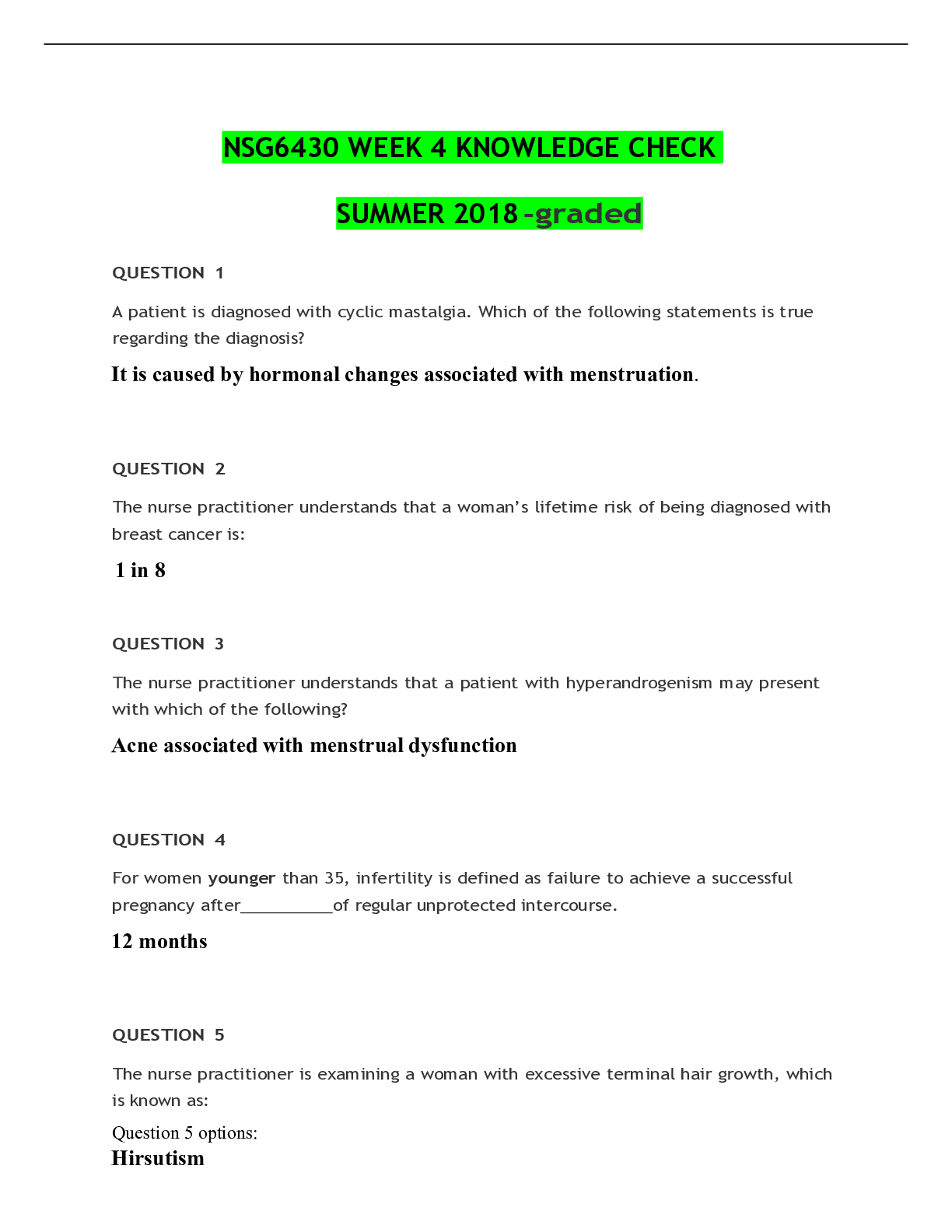 NSG6430 WEEK 4 KNOWLEDGE CHECK

SUMMER 2018 -graded

QUESTION 1

A patient is diagnosed with cyclic mastalgia. Which of the following statements is true regarding the diagnosis?

It is caused by hormonal changes associated with menstruation.

QUESTION 2

The nurse practitioner understands that a woman's lifetime risk of being diagnosed with breast cancer is:

1 in 8

QUESTION 3

The nurse practitioner understands that a patient with hyperandrogenism may present with which of the following?

Acne associated with menstrual dysfunction

QUESTION 4

For women younger than 35, infertility is defined as failure to achieve a successful pregnancy after__________of regular unprotected intercourse.

12 months

QUESTION 5

The nurse practitioner is examining a woman with excessive terminal hair growth, which is known as:

Question 5 options:

Hirsutism